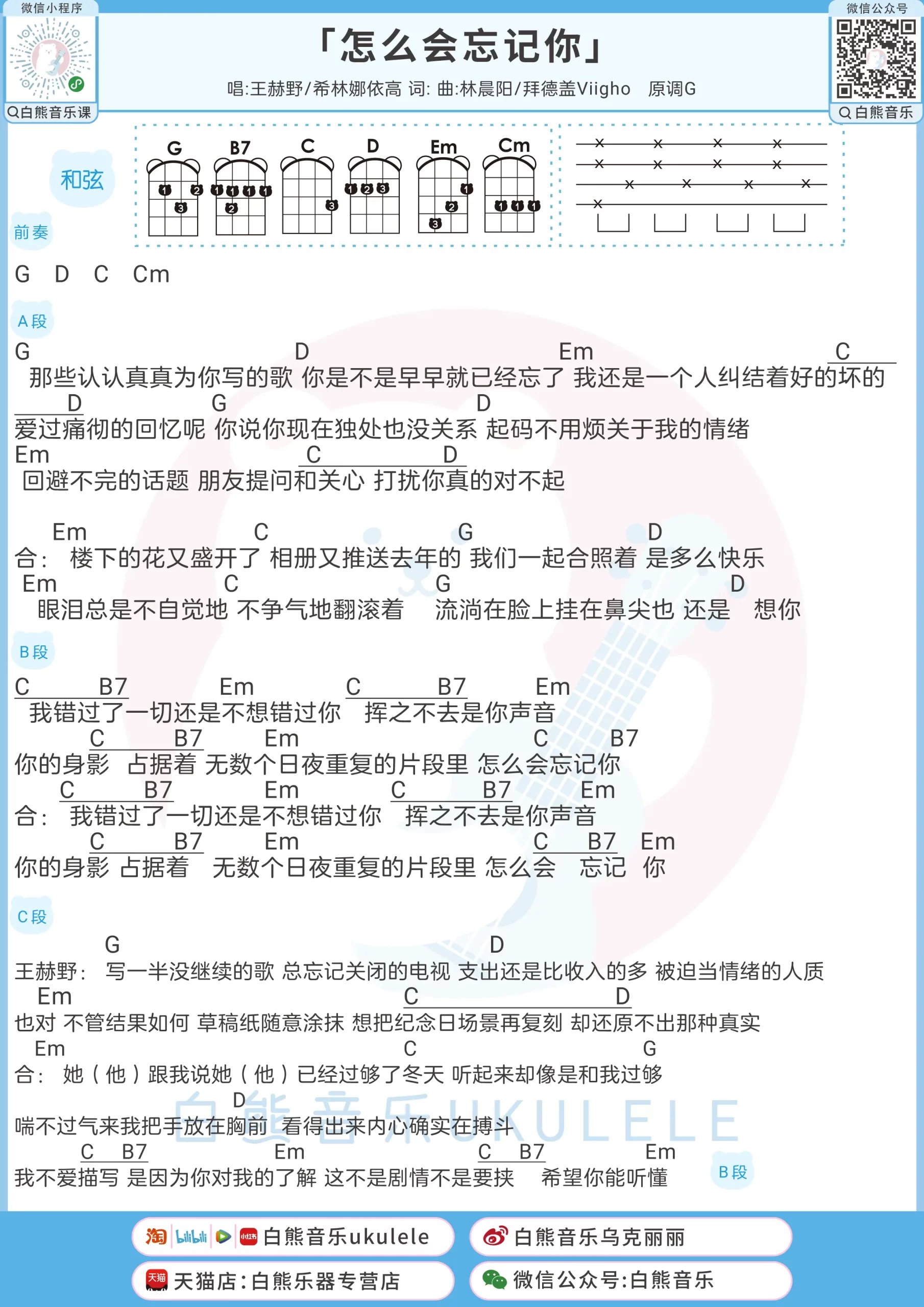 微信小程序
白熊音乐课

「怎么会忘记你」
唱:王赫野/希林娜依高 词: 曲:林晨阳/拜德盖Viigho 原调G

微信公众号
白熊音乐

和弦
G B7 C D Em Cm

前奏
G D C Cm

A段
G D Em C
那些认认真真为你写的歌 你是不是早早就已经忘了 我还是一个人纠结着好的坏的
D G D
爱过痛彻的回忆呢 你说你现在独处也没关系 起码不用烦关于我的情绪
Em C D
回避不完的话题 朋友提问和关心 打扰你真的对不起

Em C G D
合: 楼下的花又盛开了 相册又推送去年的 我们一起合照着 是多么快乐
Em C G D
眼泪总是不自觉地 不争气地翻滚着 流淌在脸上挂在鼻尖也 还是 想你

B段
C B7 Em C B7 Em
我错过了一切还是不想错过你 挥之不去是你声音
C B7 Em C B7
你的身影 占据着 无数个日夜重复的片段里 怎么会忘记你
C B7 Em C B7 Em
合: 我错过了一切还是不想错过你 挥之不去是你声音
C B7 Em C B7 Em
你的身影 占据着 无数个日夜重复的片段里 怎么会 忘记 你

C段
G D
王赫野: 写一半没继续的歌 总忘记关闭的电视 支出还是比收入的多 被迫当情绪的人质
Em C D
也对 不管结果如何 草稿纸随意涂抹 想把纪念日场景再复刻 却还原不出那种真实
Em C G
合: 她(他)跟我说她(他)已经过够了冬天 听起来却像是和我过够
D
喘不过气来我把手放在胸前 看得出来内心确实在搏斗
C B7 Em C B7 Em
我不爱描写 是因为你对我的了解 这不是剧情不是要挟 希望你能听懂 B段

白熊音乐UKULELE

白熊音乐ukulele
白熊音乐乌克丽丽
天猫店:白熊乐器专营店
微信公众号:白熊音乐